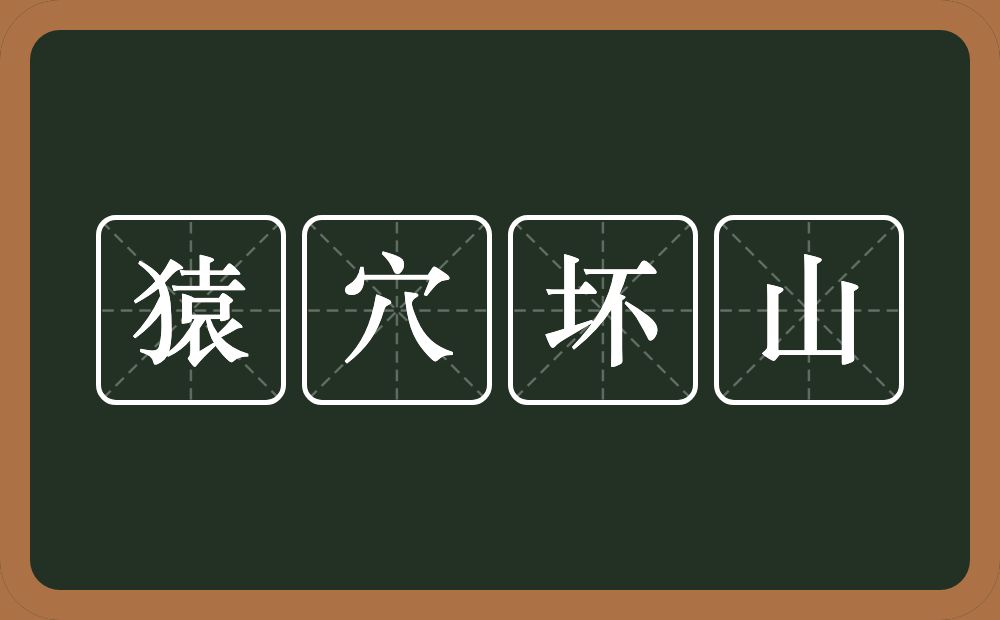 猿穴坏山